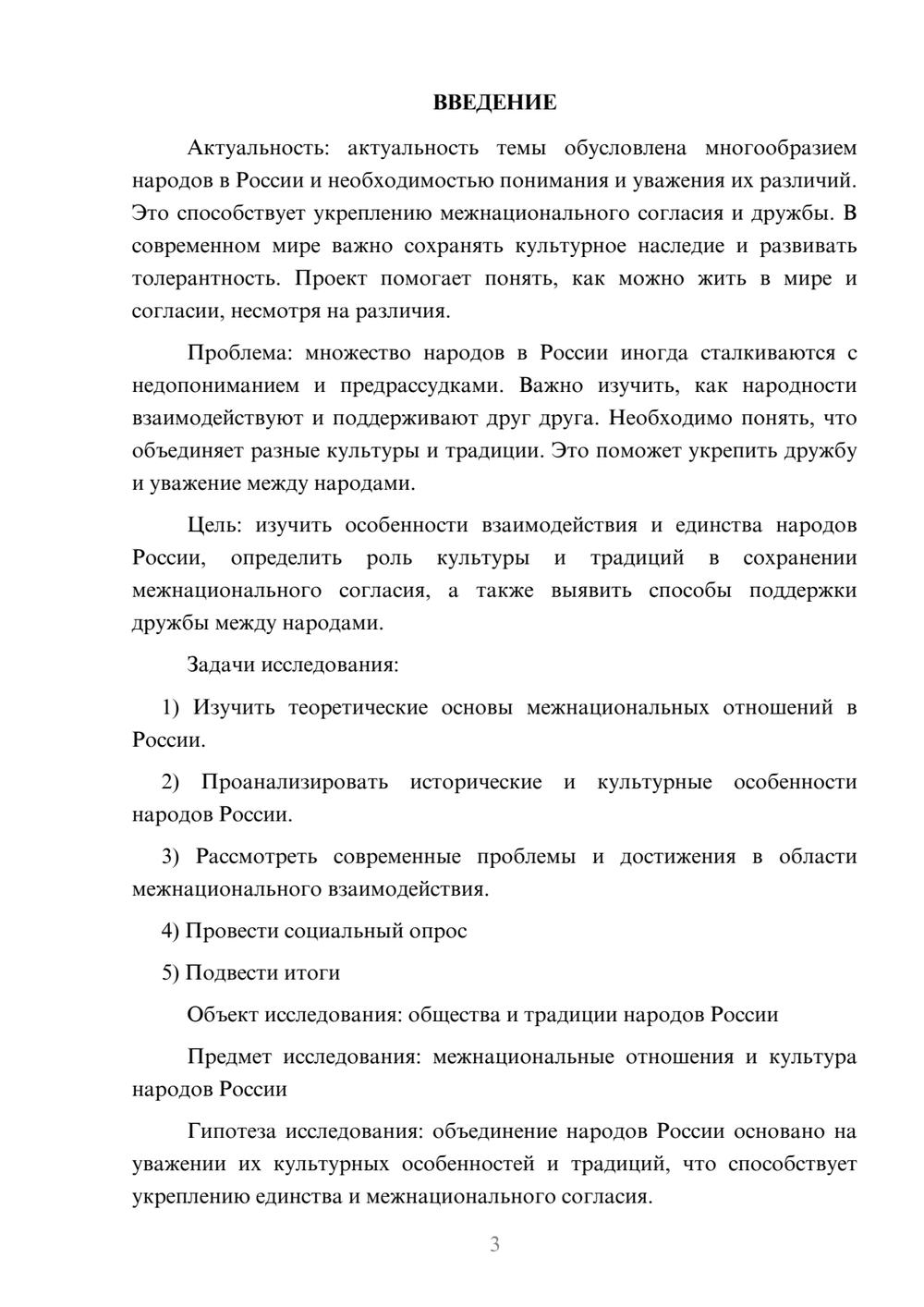 ВВЕДЕНИЕ

Актуальность: актуальность темы обусловлена многообразием народов в России и необходимостью понимания и уважения их различий. Это способствует укреплению межнационального согласия и дружбы. В современном мире важно сохранять культурное наследие и развивать толерантность. Проект помогает понять, как можно жить в мире и согласии, несмотря на различия.

Проблема: множество народов в России иногда сталкиваются с недопониманием и предрассудками. Важно изучить, как народности взаимодействуют и поддерживают друг друга. Необходимо понять, что объединяет разные культуры и традиции. Это поможет укрепить дружбу и уважение между народами.

Цель: изучить особенности взаимодействия и единства народов России, определить роль культуры и традиций в сохранении межнационального согласия, а также выявить способы поддержки дружбы между народами.

Задачи исследования:

1) Изучить теоретические основы межнациональных отношений в России.

2) Проанализировать исторические и культурные особенности народов России.

3) Рассмотреть современные проблемы и достижения в области межнационального взаимодействия.

4) Провести социальный опрос

5) Подвести итоги

Объект исследования: общества и традиции народов России

Предмет исследования: межнациональные отношения и культура народов России

Гипотеза исследования: объединение народов России основано на уважении их культурных особенностей и традиций, что способствует укреплению единства и межнационального согласия.

3